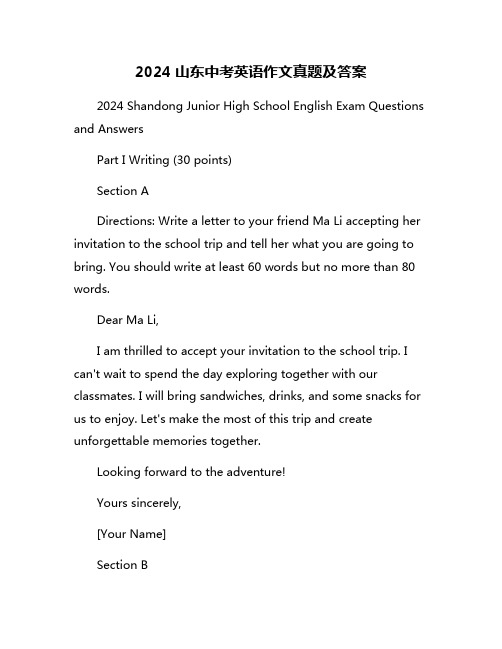 2024 山东中考英语作文真题及答案

2024 Shandong Junior High School English Exam Questions and Answers

Part I Writing (30 points)

Section A

Directions: Write a letter to your friend Ma Li accepting her invitation to the school trip and tell her what you are going to bring. You should write at least 60 words but no more than 80 words.

Dear Ma Li,

I am thrilled to accept your invitation to the school trip. I can't wait to spend the day exploring together with our classmates. I will bring sandwiches, drinks, and some snacks for us to enjoy. Let's make the most of this trip and create unforgettable memories together.

Looking forward to the adventure!

Yours sincerely,

[Your Name]

Section B